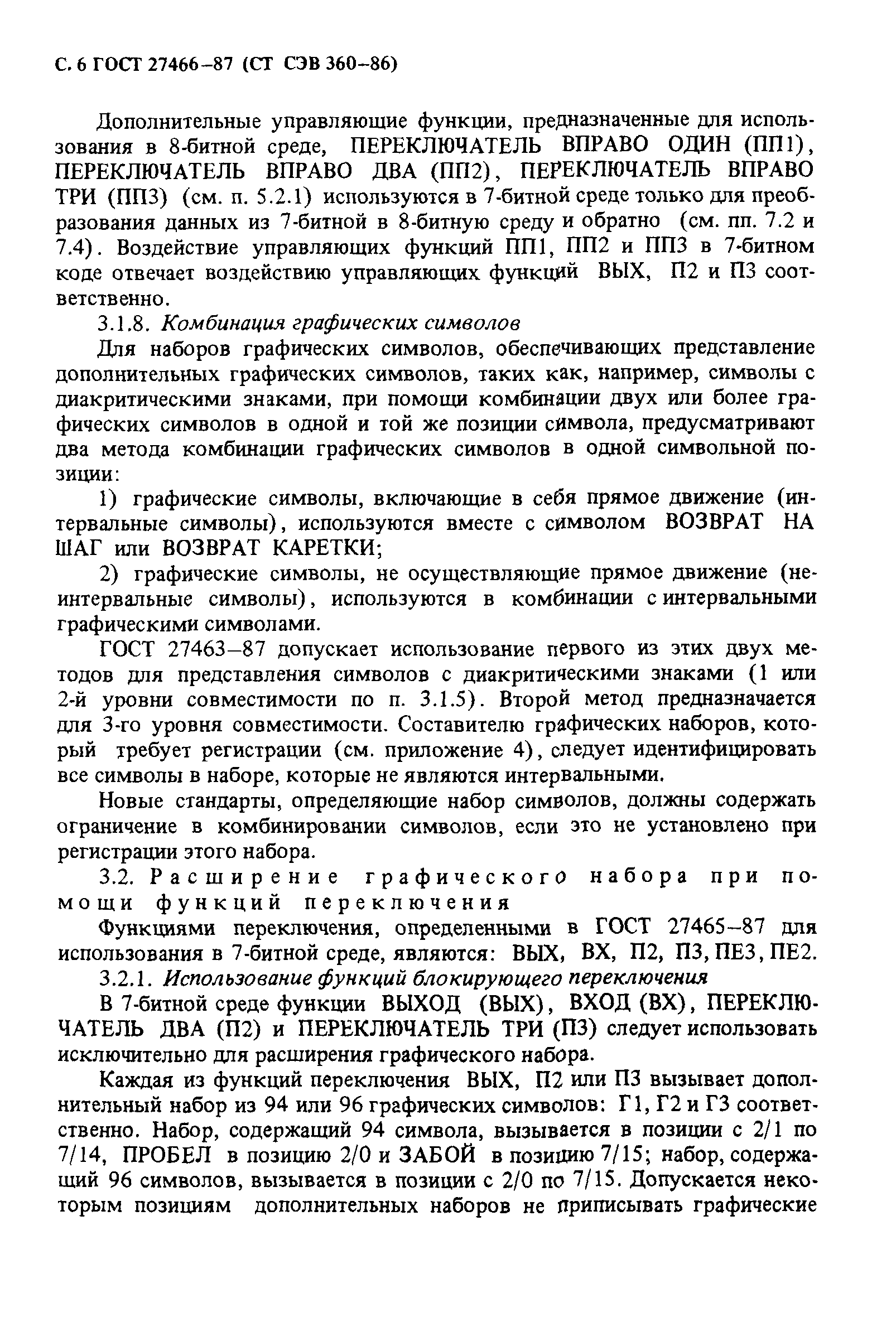 С. 6 ГОСТ 27466–87 (СТ СЭВ 360–86)

Дополнительные управляющие функции, предназначенные для использования в 8-битной среде, ПЕРЕКЛЮЧАТЕЛЬ ВПРАВО ОДИН (ПП1), ПЕРЕКЛЮЧАТЕЛЬ ВПРАВО ДВА (ПП2), ПЕРЕКЛЮЧАТЕЛЬ ВПРАВО ТРИ (ПП3) (см. п. 5.2.1) используются в 7-битной среде только для преобразования данных из 7-битной в 8-битную среду и обратно (см. пп. 7.2 и 7.4). Воздействие управляющих функций ПП1, ПП2 и ПП3 в 7-битном коде отвечает воздействию управляющих функций ВЫХ, П2 и П3 соответственно.

3.1.8. Комбинация графических символов

Для наборов графических символов, обеспечивающих представление дополнительных графических символов, таких как, например, символы с диакритическими знаками, при помощи комбинации двух или более графических символов в одной и той же позиции символа, предусматривают два метода комбинации графических символов в одной символьной позиции:

1) графические символы, включающие в себя прямое движение (интервальные символы), используются вместе с символом ВОЗВРАТ НА ШАГ или ВОЗВРАТ КАРЕТКИ;

2) графические символы, не осуществляющие прямое движение (неинтервальные символы), используются в комбинации с интервальными графическими символами.

ГОСТ 27463–87 допускает использование первого из этих двух методов для представления символов с диакритическими знаками (1 или 2-й уровни совместимости по п. 3.1.5). Второй метод предназначается для 3-го уровня совместимости. Составителю графических наборов, который требует регистрации (см. приложение 4), следует идентифицировать все символы в наборе, которые не являются интервальными.

Новые стандарты, определяющие набор символов, должны содержать ограничение в комбинировании символов, если это не установлено при регистрации этого набора.

3.2. Расширение графического набора при помощи функций переключения

Функциями переключения, определенными в ГОСТ 27465–87 для использования в 7-битной среде, являются: ВЫХ, ВХ, П2, П3, ПЕ3, ПЕ2.

3.2.1. Использование функций блокирующего переключения

В 7-битной среде функции ВЫХОД (ВЫХ), ВХОД (ВХ), ПЕРЕКЛЮЧАТЕЛЬ ДВА (П2) и ПЕРЕКЛЮЧАТЕЛЬ ТРИ (П3) следует использовать исключительно для расширения графического набора.

Каждая из функций переключения ВЫХ, П2 или П3 вызывает дополнительный набор из 94 или 96 графических символов: Г1, Г2 и Г3 соответственно. Набор, содержащий 94 символа, вызывается в позиции с 2/1 по 7/14, ПРОБЕЛ в позицию 2/0 и ЗАБОЙ в позицию 7/15; набор, содержащий 96 символов, вызывается в позиции с 2/0 по 7/15. Допускается некоторым позициям дополнительных наборов не приписывать графические